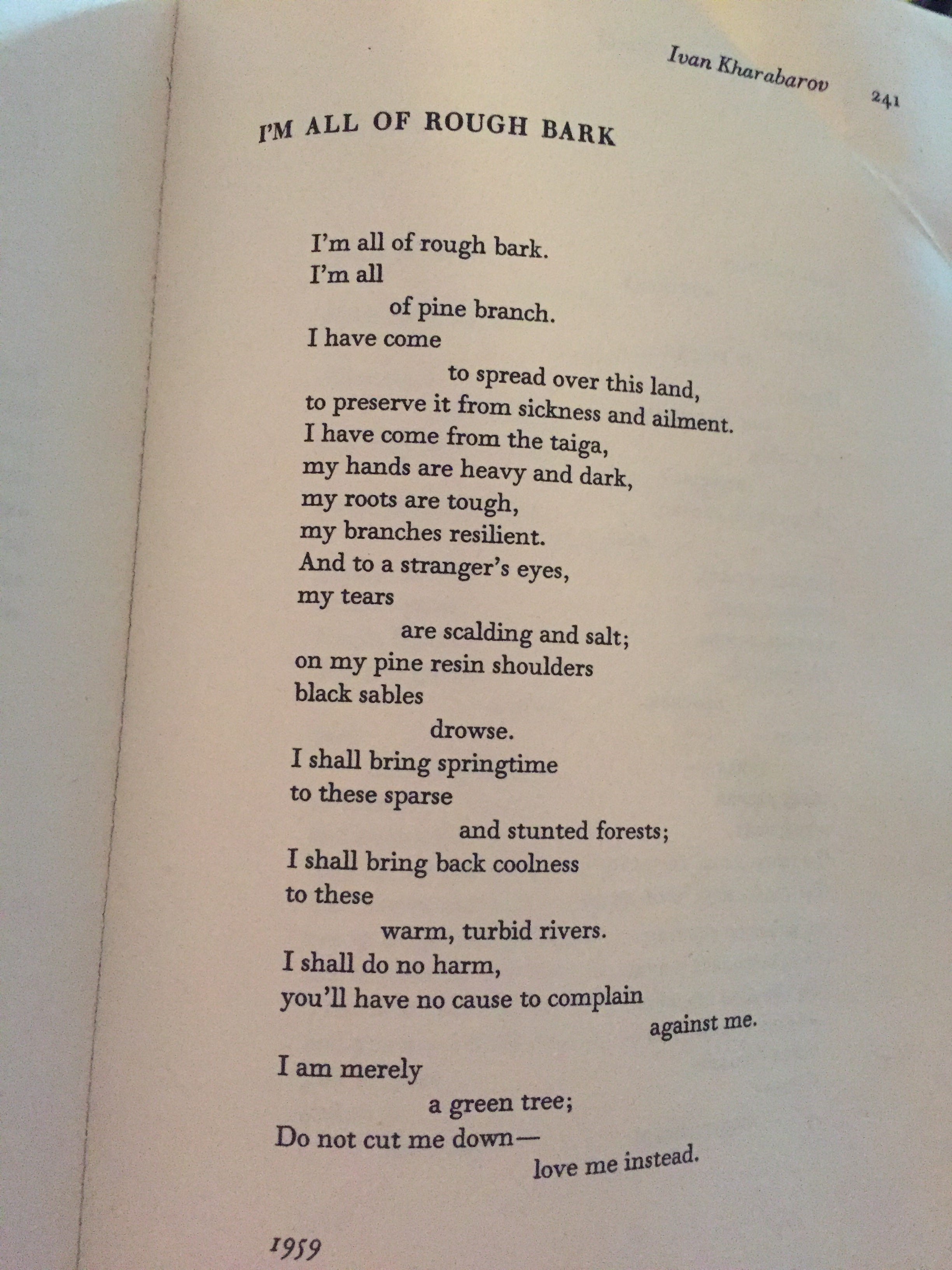 Ivan Kharabarov 241

I'M ALL OF ROUGH BARK

I'm all of rough bark.
I'm all
of pine branch.
I have come
to spread over this land,
to preserve it from sickness and ailment.
I have come from the taiga,
my hands are heavy and dark,
my roots are tough,
my branches resilient.
And to a stranger's eyes,
my tears
are scalding and salt;
on my pine resin shoulders
black sables
drowse.
I shall bring springtime
to these sparse
and stunted forests;
I shall bring back coolness
to these
warm, turbid rivers.
I shall do no harm,
you'll have no cause to complain
against me.

I am merely
a green tree;
Do not cut me down—
love me instead.

1959